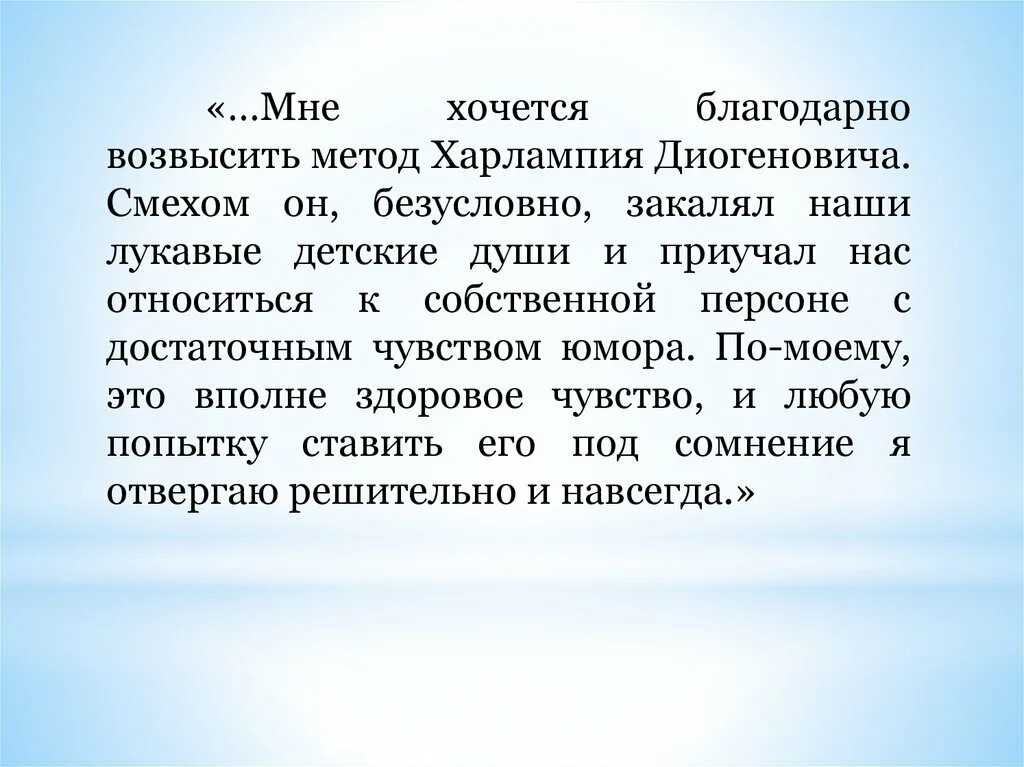 «…Мне хочется благодарно возвысить метод Харлампия Диогеновича. Смехом он, безусловно, закалял наши лукавые детские души и приучал нас относиться к собственной персоне с достаточным чувством юмора. По-моему, это вполне здоровое чувство, и любую попытку ставить его под сомнение я отвергаю решительно и навсегда.»